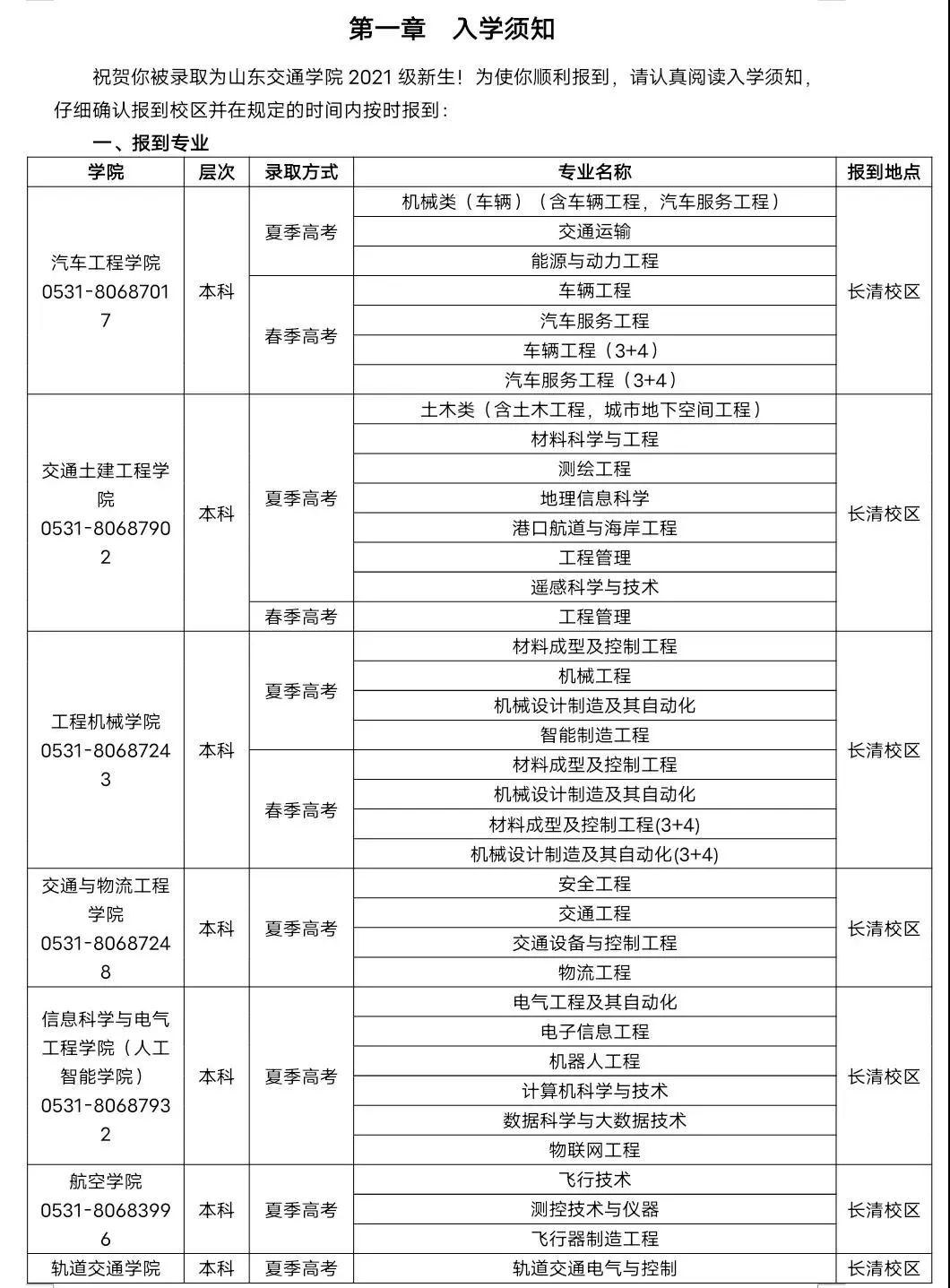 第一章　入学须知

祝贺你被录取为山东交通学院 2021 级新生！为使你顺利报到，请认真阅读入学须知，仔细确认报到校区并在规定的时间内按时报到：

一、报到专业

| 学院 | 层次 | 录取方式 | 专业名称 | 报到地点 |
|---|---|---|---|---|
| 汽车工程学院 0531-80687017 | 本科 | 夏季高考 | 机械类（车辆）（含车辆工程，汽车服务工程） | 长清校区 |
| | | | 交通运输 | |
| | | | 能源与动力工程 | |
| | | 春季高考 | 车辆工程 | |
| | | | 汽车服务工程 | |
| | | | 车辆工程（3+4） | |
| | | | 汽车服务工程（3+4） | |
| 交通土建工程学院 0531-80687902 | 本科 | 夏季高考 | 土木类（含土木工程，城市地下空间工程） | 长清校区 |
| | | | 材料科学与工程 | |
| | | | 测绘工程 | |
| | | | 地理信息科学 | |
| | | | 港口航道与海岸工程 | |
| | | | 工程管理 | |
| | | | 遥感科学与技术 | |
| | | 春季高考 | 工程管理 | |
| 工程机械学院 0531-80687243 | 本科 | 夏季高考 | 材料成型及控制工程 | 长清校区 |
| | | | 机械工程 | |
| | | | 机械设计制造及其自动化 | |
| | | | 智能制造工程 | |
| | | 春季高考 | 材料成型及控制工程 | |
| | | | 机械设计制造及其自动化 | |
| | | | 材料成型及控制工程(3+4) | |
| | | | 机械设计制造及其自动化(3+4) | |
| 交通与物流工程学院 0531-80687248 | 本科 | 夏季高考 | 安全工程 | 长清校区 |
| | | | 交通工程 | |
| | | | 交通设备与控制工程 | |
| | | | 物流工程 | |
| 信息科学与电气工程学院（人工智能学院） 0531-80687932 | 本科 | 夏季高考 | 电气工程及其自动化 | 长清校区 |
| | | | 电子信息工程 | |
| | | | 机器人工程 | |
| | | | 计算机科学与技术 | |
| | | | 数据科学与大数据技术 | |
| | | | 物联网工程 | |
| 航空学院 0531-80683996 | 本科 | 夏季高考 | 飞行技术 | 长清校区 |
| | | | 测控技术与仪器 | |
| | | | 飞行器制造工程 | |
| 轨道交通学院 | 本科 | 夏季高考 | 轨道交通电气与控制 | 长清校区 |